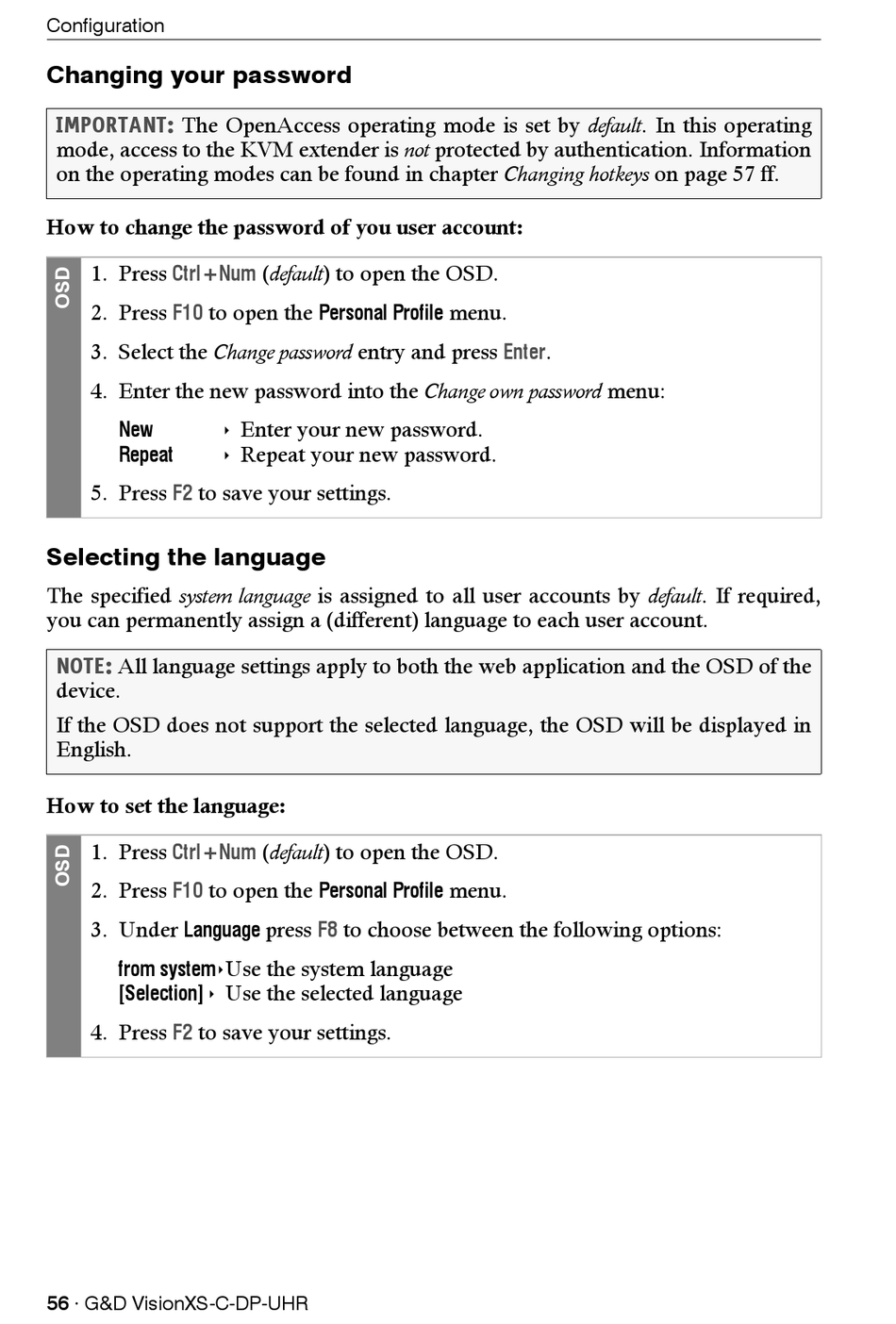 Configuration

Changing your password

IMPORTANT: The OpenAccess operating mode is set by default. In this operating mode, access to the KVM extender is not protected by authentication. Information on the operating modes can be found in chapter Changing hotkeys on page 57 ff.

How to change the password of you user account:

OSD

1. Press Ctrl+Num (default) to open the OSD.
2. Press F10 to open the Personal Profile menu.
3. Select the Change password entry and press Enter.
4. Enter the new password into the Change own password menu:

New ‣ Enter your new password.
Repeat ‣ Repeat your new password.

5. Press F2 to save your settings.

Selecting the language

The specified system language is assigned to all user accounts by default. If required, you can permanently assign a (different) language to each user account.

NOTE: All language settings apply to both the web application and the OSD of the device.

If the OSD does not support the selected language, the OSD will be displayed in English.

How to set the language:

OSD

1. Press Ctrl+Num (default) to open the OSD.
2. Press F10 to open the Personal Profile menu.
3. Under Language press F8 to choose between the following options:

from system ‣ Use the system language
[Selection] ‣ Use the selected language

4. Press F2 to save your settings.

56 · G&D VisionXS-C-DP-UHR